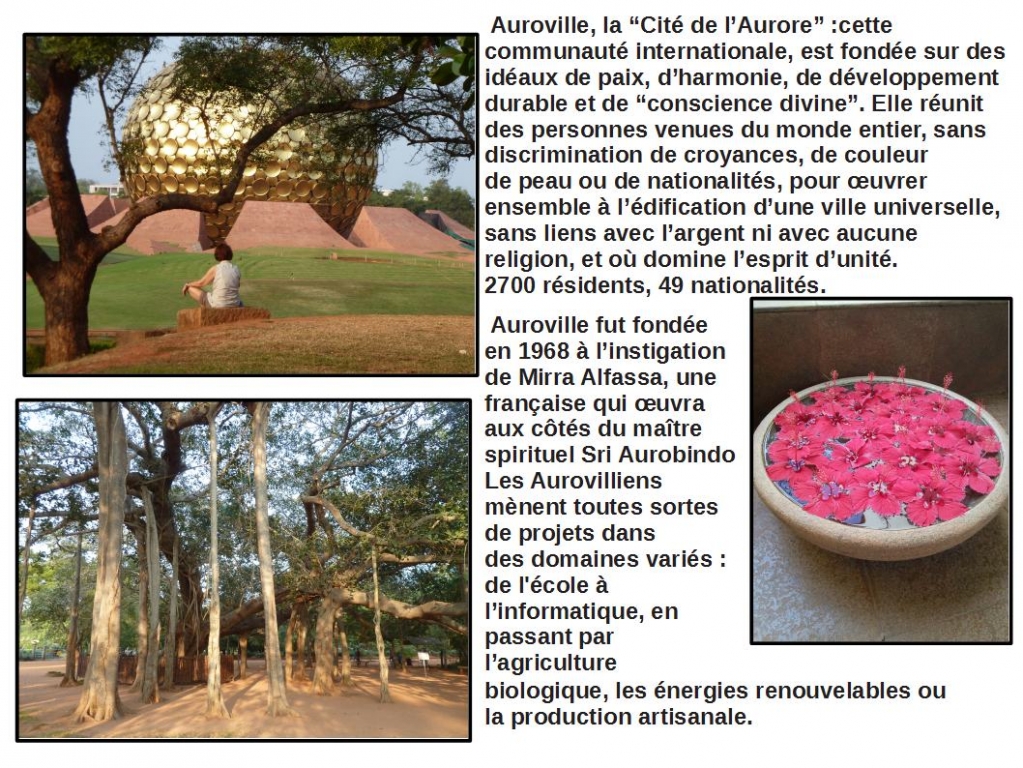 Auroville, la “Cité de l’Aurore” :cette communauté internationale, est fondée sur des idéaux de paix, d’harmonie, de développement durable et de “conscience divine”. Elle réunit des personnes venues du monde entier, sans discrimination de croyances, de couleur de peau ou de nationalités, pour œuvrer ensemble à l’édification d’une ville universelle, sans liens avec l’argent ni avec aucune religion, et où domine l’esprit d’unité. 2700 résidents, 49 nationalités.

Auroville fut fondée en 1968 à l’instigation de Mirra Alfassa, une française qui œuvra aux côtés du maître spirituel Sri Aurobindo Les Aurovilliens mènent toutes sortes de projets dans des domaines variés : de l'école à l’informatique, en passant par l’agriculture biologique, les énergies renouvelables ou la production artisanale.